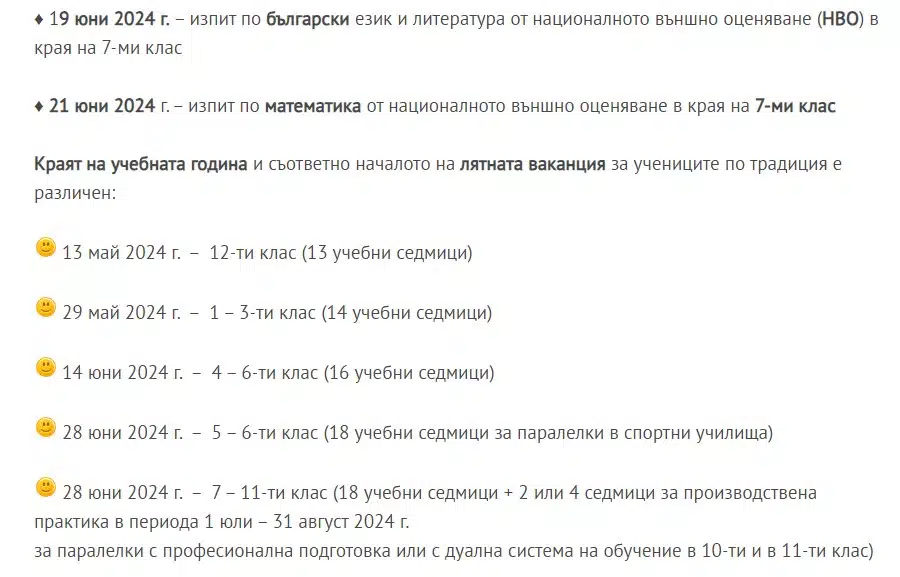 ♦ 19 юни 2024 г. – изпит по български език и литература от националното външно оценяване (НВО) в края на 7-ми клас

♦ 21 юни 2024 г. – изпит по математика от националното външно оценяване в края на 7-ми клас

Краят на учебната година и съответно началото на лятната ваканция за учениците по традиция е различен:

13 май 2024 г. – 12-ти клас (13 учебни седмици)

29 май 2024 г. – 1 – 3-ти клас (14 учебни седмици)

14 юни 2024 г. – 4 – 6-ти клас (16 учебни седмици)

28 юни 2024 г. – 5 – 6-ти клас (18 учебни седмици за паралелки в спортни училища)

28 юни 2024 г. – 7 – 11-ти клас (18 учебни седмици + 2 или 4 седмици за производствена практика в периода 1 юли – 31 август 2024 г.
за паралелки с професионална подготовка или с дуална система на обучение в 10-ти и в 11-ти клас)